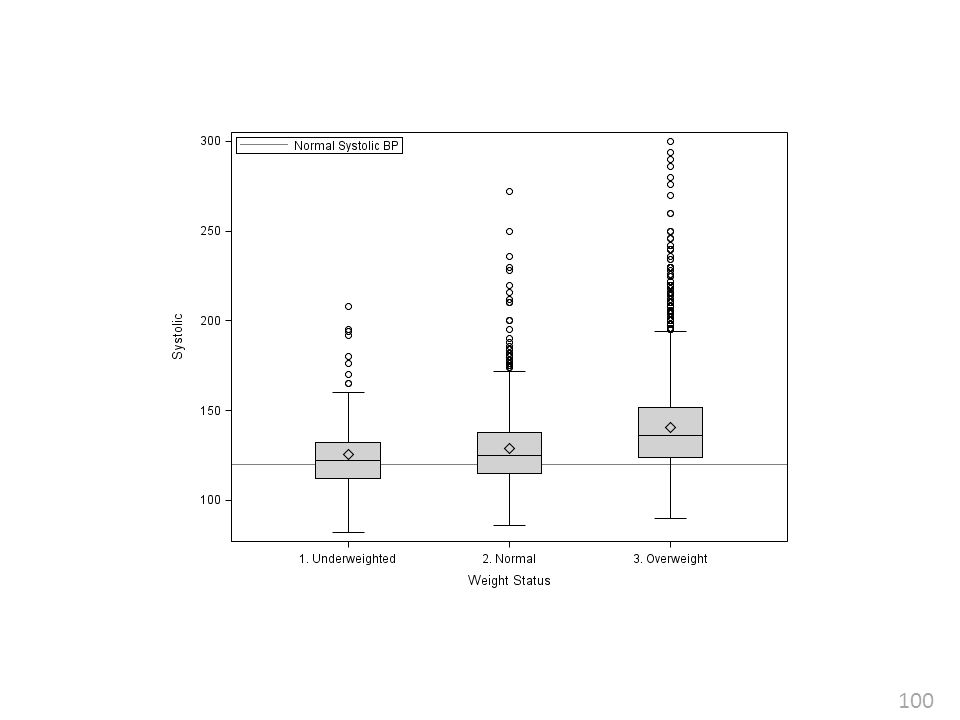 Normal Systolic BP

300
250
200
150
100

Systolic

1. Underweighted
2. Normal
3. Overweight

Weight Status

100